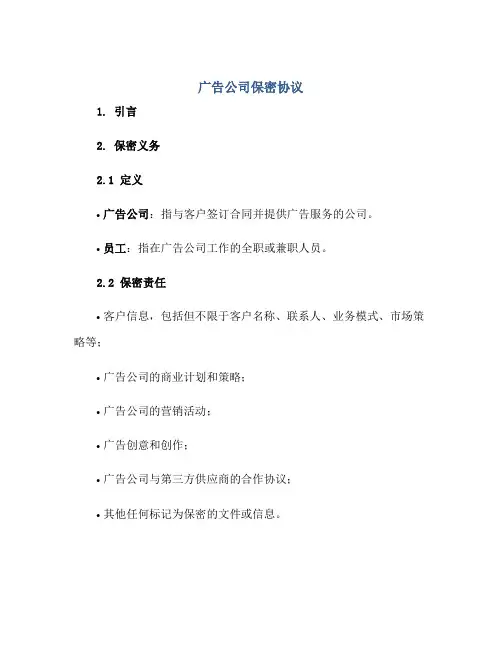 广告公司保密协议

1. 引言

2. 保密义务

2.1 定义

• 广告公司：指与客户签订合同并提供广告服务的公司。

• 员工：指在广告公司工作的全职或兼职人员。

2.2 保密责任

• 客户信息，包括但不限于客户名称、联系人、业务模式、市场策略等；

• 广告公司的商业计划和策略；

• 广告公司的营销活动；

• 广告创意和创作；

• 广告公司与第三方供应商的合作协议；

• 其他任何标记为保密的文件或信息。